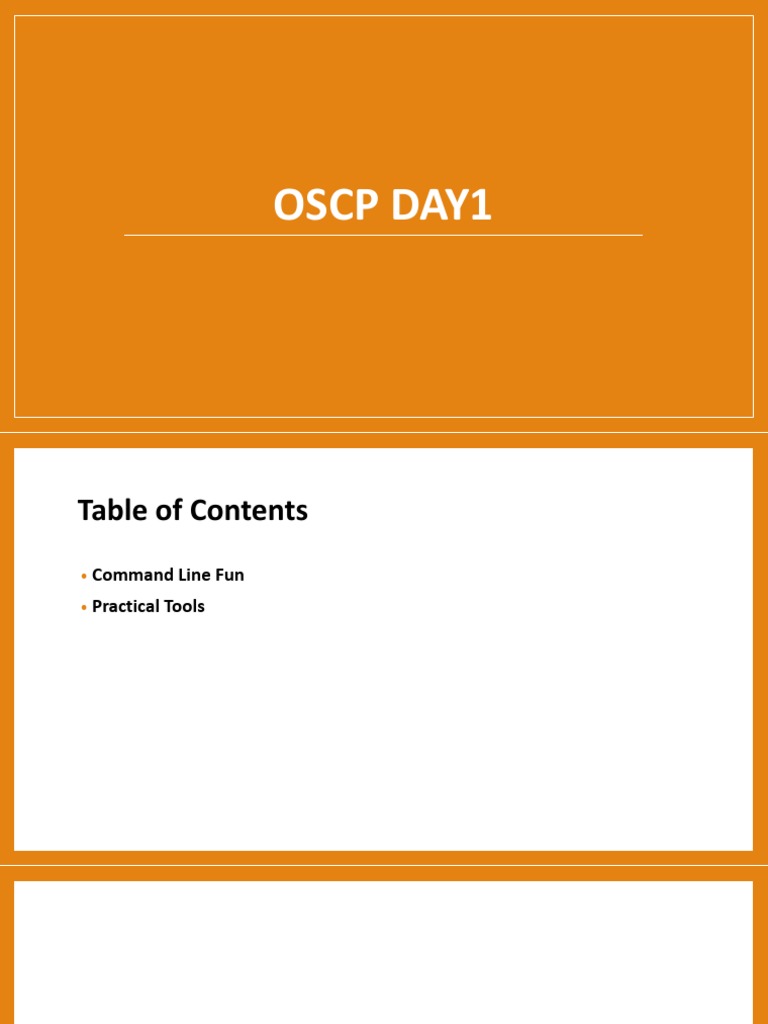 OSCP DAY1

Table of Contents

• Command Line Fun
• Practical Tools